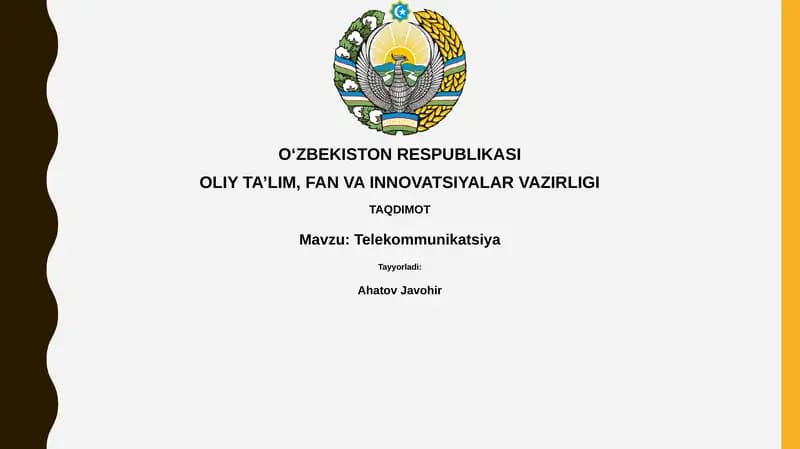 O‘ZBEKISTON RESPUBLIKASI

OLIY TA’LIM, FAN VA INNOVATSIYALAR VAZIRLIGI

TAQDIMOT

Mavzu: Telekommunikatsiya

Tayyorladi:

Ahatov Javohir